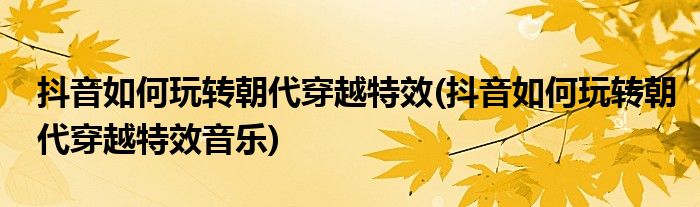 抖音如何玩转朝代穿越特效(抖音如何玩转朝代穿越特效音乐)